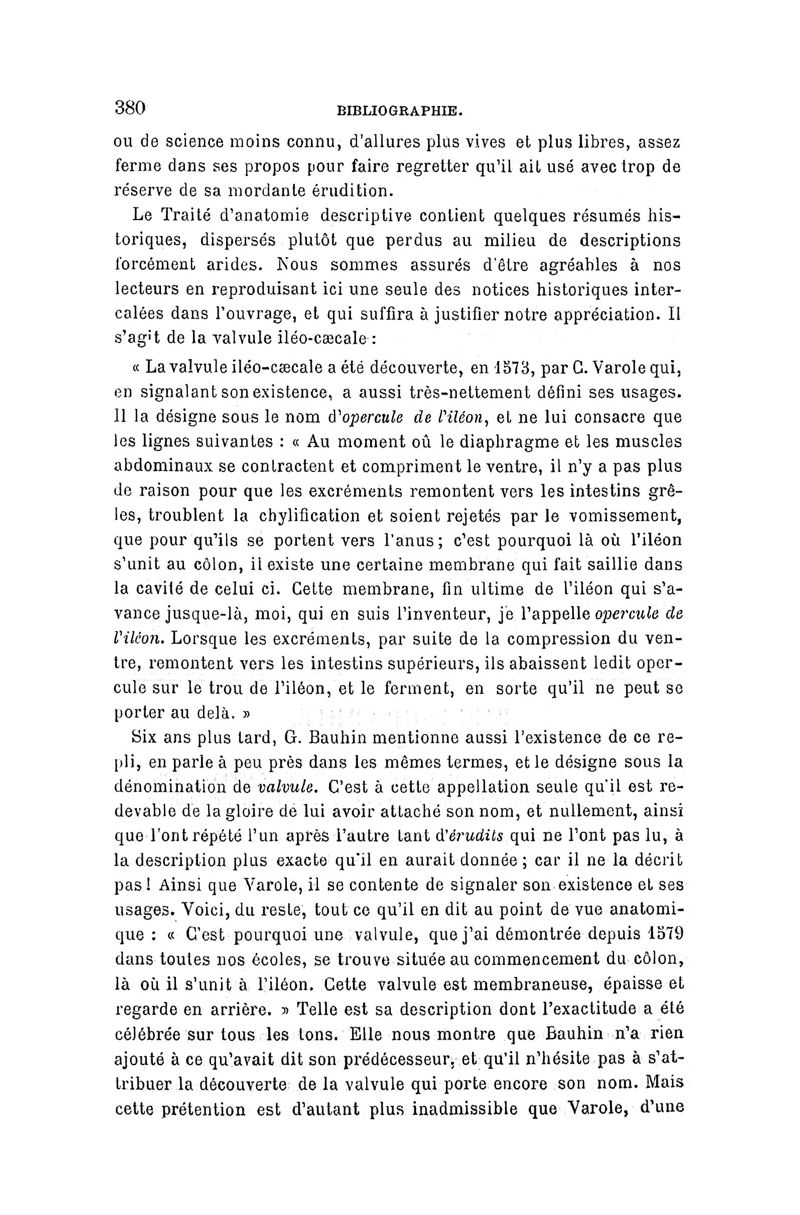 380 BIBLIOGRAPHIE.

ou de science moins connu, d'allures plus vives et plus libres, assez ferme dans ses propos pour faire regretter qu'il ait usé avec trop de réserve de sa mordante érudition.

Le Traité d'anatomie descriptive contient quelques résumés historiques, dispersés plutôt que perdus au milieu de descriptions forcément arides. Nous sommes assurés d'être agréables à nos lecteurs en reproduisant ici une seule des notices historiques intercalées dans l'ouvrage, et qui suffira à justifier notre appréciation. Il s'agit de la valvule iléo-cæcale :

« La valvule iléo-cæcale a été découverte, en 1573, par C. Varole qui, en signalant son existence, a aussi très-nettement défini ses usages. Il la désigne sous le nom d'opercule de l'iléon, et ne lui consacre que les lignes suivantes : « Au moment où le diaphragme et les muscles abdominaux se contractent et compriment le ventre, il n'y a pas plus de raison pour que les excréments remontent vers les intestins grêles, troublent la chylification et soient rejetés par le vomissement, que pour qu'ils se portent vers l'anus ; c'est pourquoi là où l'iléon s'unit au côlon, il existe une certaine membrane qui fait saillie dans la cavité de celui ci. Cette membrane, fin ultime de l'iléon qui s'avance jusque-là, moi, qui en suis l'inventeur, je l'appelle opercule de l'iléon. Lorsque les excréments, par suite de la compression du ventre, remontent vers les intestins supérieurs, ils abaissent ledit opercule sur le trou de l'iléon, et le ferment, en sorte qu'il ne peut se porter au delà. »

Six ans plus tard, G. Bauhin mentionne aussi l'existence de ce repli, en parle à peu près dans les mêmes termes, et le désigne sous la dénomination de valvule. C'est à cette appellation seule qu'il est redevable de la gloire de lui avoir attaché son nom, et nullement, ainsi que l'ont répété l'un après l'autre tant d'érudits qui ne l'ont pas lu, à la description plus exacte qu'il en aurait donnée ; car il ne la décrit pas ! Ainsi que Varole, il se contente de signaler son existence et ses usages. Voici, du reste, tout ce qu'il en dit au point de vue anatomique : « C'est pourquoi une valvule, que j'ai démontrée depuis 1579 dans toutes nos écoles, se trouve située au commencement du côlon, là où il s'unit à l'iléon. Cette valvule est membraneuse, épaisse et regarde en arrière. » Telle est sa description dont l'exactitude a été célébrée sur tous les tons. Elle nous montre que Bauhin n'a rien ajouté à ce qu'avait dit son prédécesseur, et qu'il n'hésite pas à s'attribuer la découverte de la valvule qui porte encore son nom. Mais cette prétention est d'autant plus inadmissible que Varole, d'une